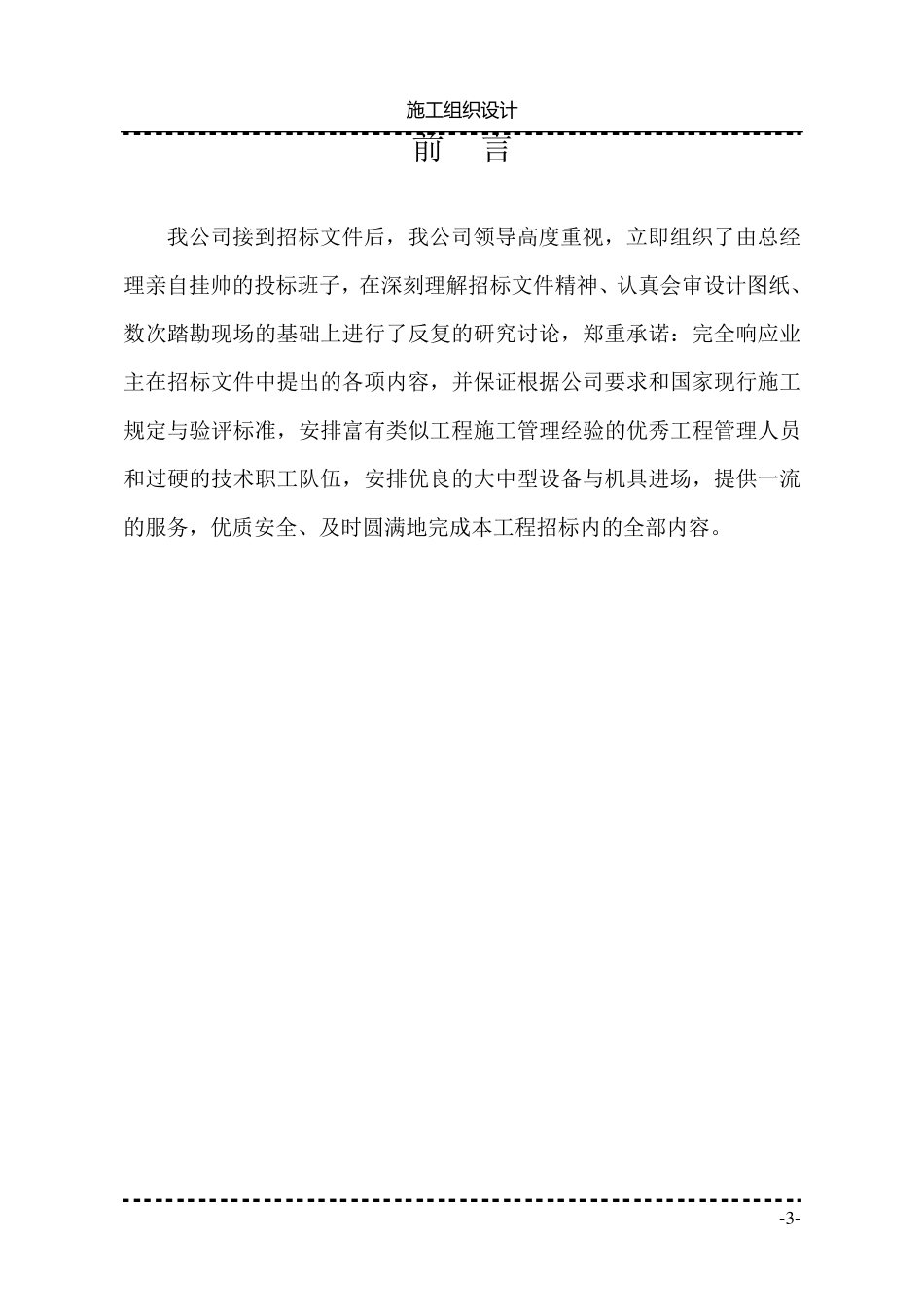 施工组织设计

前 言

我公司接到招标文件后，我公司领导高度重视，立即组织了由总经理亲自挂帅的投标班子，在深刻理解招标文件精神、认真会审设计图纸、数次踏勘现场的基础上进行了反复的研究讨论，郑重承诺：完全响应业主在招标文件中提出的各项内容，并保证根据公司要求和国家现行施工规定与验评标准，安排富有类似工程施工管理经验的优秀工程管理人员和过硬的技术职工队伍，安排优良的大中型设备与机具进场，提供一流的服务，优质安全、及时圆满地完成本工程招标内的全部内容。

-3-